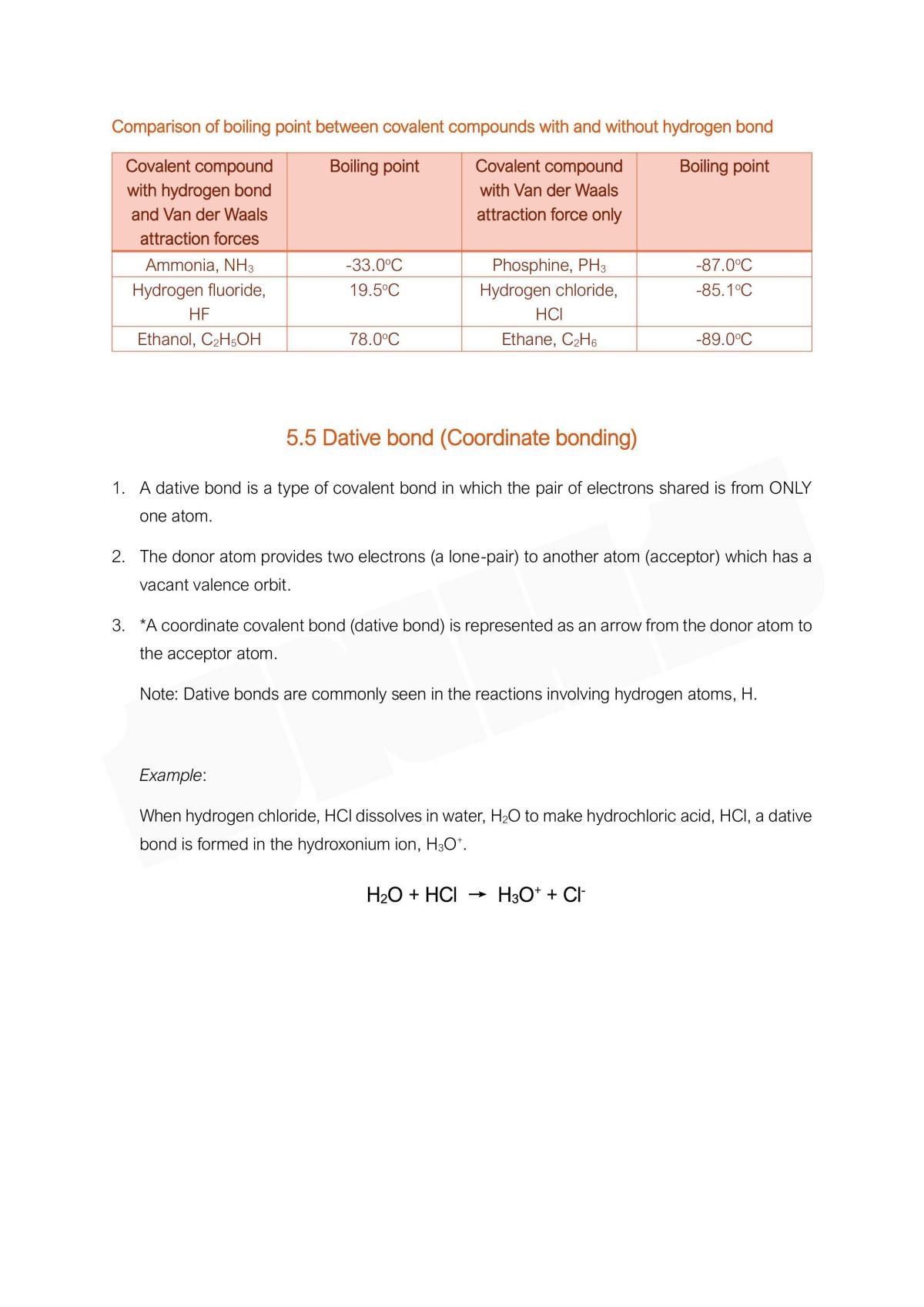 Comparison of boiling point between covalent compounds with and without hydrogen bond

| Covalent compound with hydrogen bond and Van der Waals attraction forces | Boiling point | Covalent compound with Van der Waals attraction force only | Boiling point |
|---|---|---|---|
| Ammonia, $NH_3$ | -33.0°C | Phosphine, $PH_3$ | -87.0°C |
| Hydrogen fluoride, HF | 19.5°C | Hydrogen chloride, HCl | -85.1°C |
| Ethanol, $C_2H_5OH$ | 78.0°C | Ethane, $C_2H_6$ | -89.0°C |

5.5 Dative bond (Coordinate bonding)

1. A dative bond is a type of covalent bond in which the pair of electrons shared is from ONLY one atom.

2. The donor atom provides two electrons (a lone-pair) to another atom (acceptor) which has a vacant valence orbit.

3. *A coordinate covalent bond (dative bond) is represented as an arrow from the donor atom to the acceptor atom.

Note: Dative bonds are commonly seen in the reactions involving hydrogen atoms, H.

Example:

When hydrogen chloride, HCl dissolves in water, $H_2O$ to make hydrochloric acid, HCl, a dative bond is formed in the hydroxonium ion, $H_3O^+$.

$H_2O + HCl \rightarrow H_3O^+ + Cl^-$